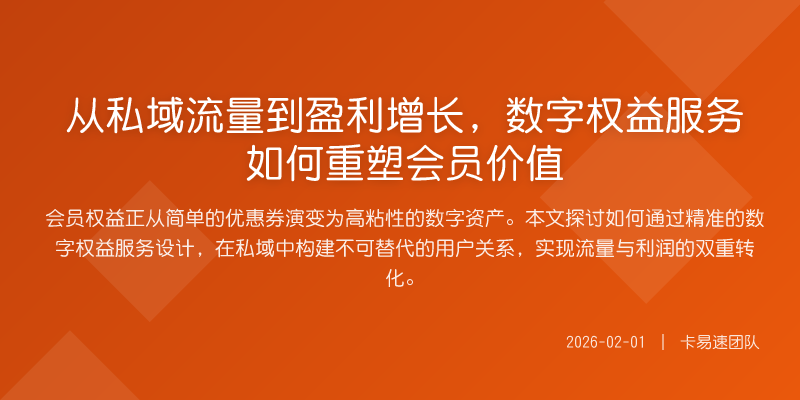 从私域流量到盈利增长，数字权益服务如何重塑会员价值

会员权益正从简单的优惠券演变为高粘性的数字资产。本文探讨如何通过精准的数字权益服务设计，在私域中构建不可替代的用户关系，实现流量与利润的双重转化。

2026-02-01 | 卡易速团队